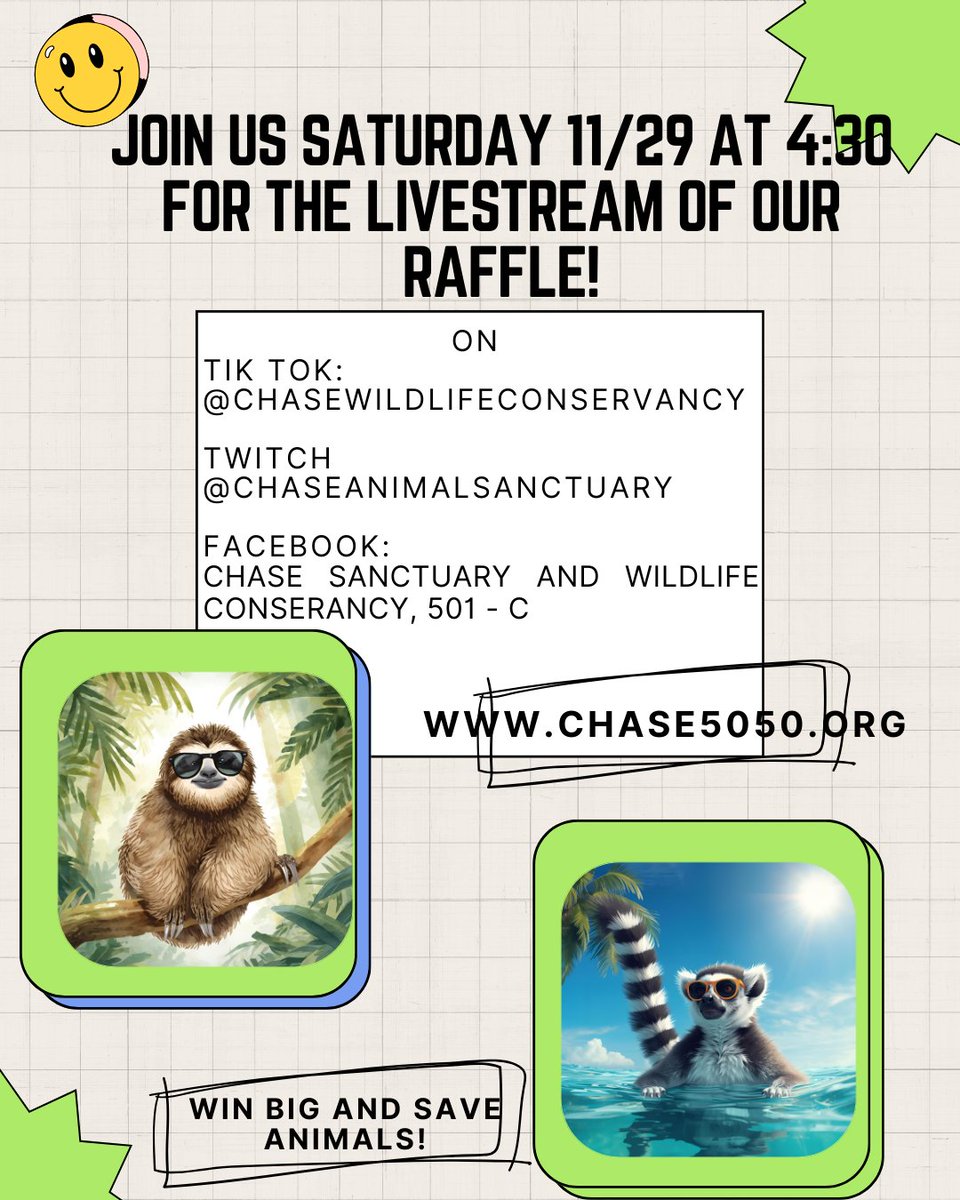 JOIN US SATURDAY 11/29 AT 4:30 FOR THE LIVESTREAM OF OUR RAFFLE!

ON

TIK TOK:
@CHASEWILDLIFECONSERVANCY

TWITCH
@CHASEANIMALSANCTUARY

FACEBOOK:
CHASE SANCTUARY AND WILDLIFE CONSERANCY, 501 - C

WWW.CHASE5050.ORG

WIN BIG AND SAVE ANIMALS!